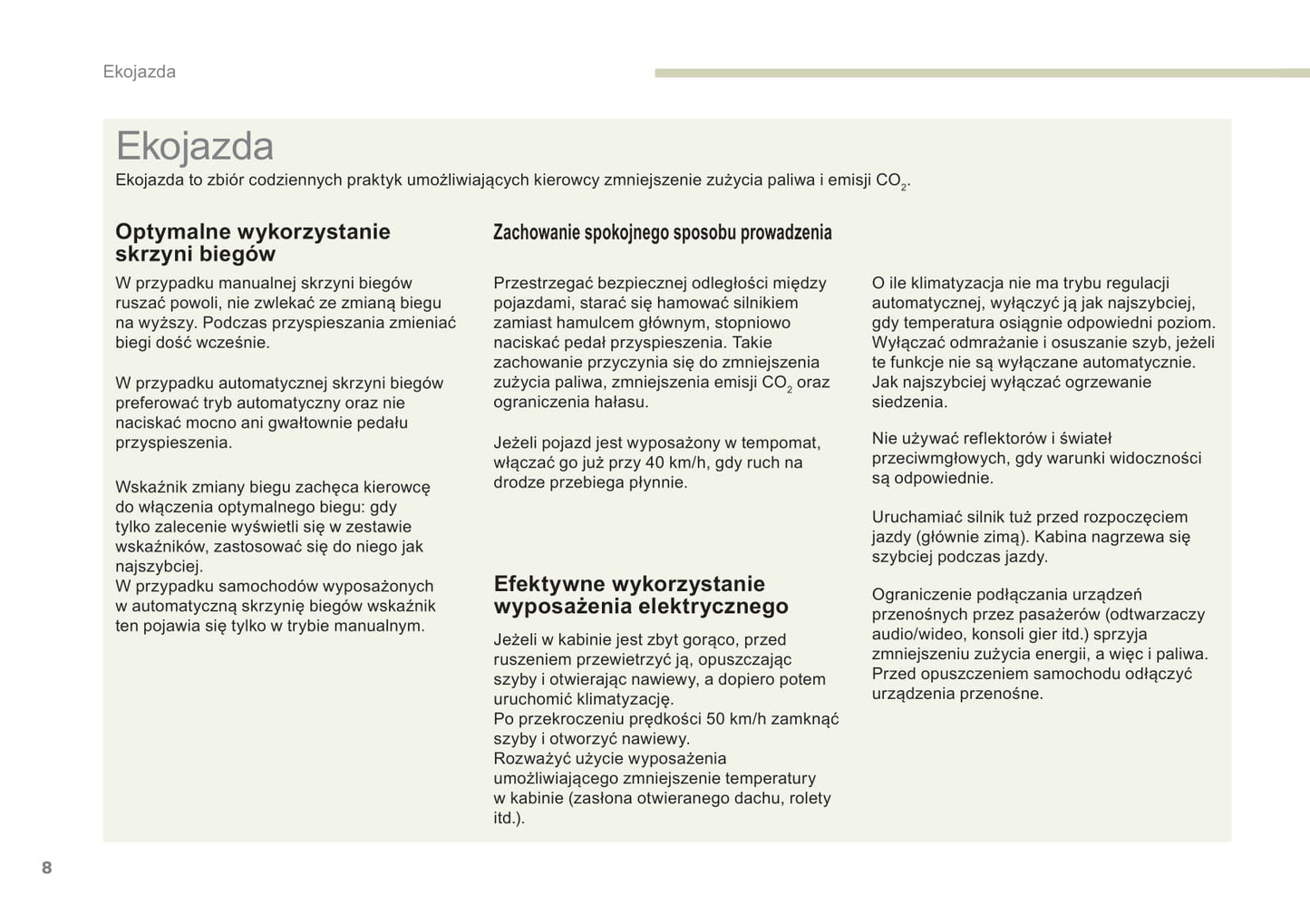 Ekojazda

Ekojazda

Ekojazda to zbiór codziennych praktyk umożliwiających kierowcy zmniejszenie zużycia paliwa i emisji $CO_2$.

Optymalne wykorzystanie skrzyni biegów

W przypadku manualnej skrzyni biegów ruszać powoli, nie zwlekać ze zmianą biegu na wyższy. Podczas przyspieszania zmieniać biegi dość wcześnie.

W przypadku automatycznej skrzyni biegów preferować tryb automatyczny oraz nie naciskać mocno ani gwałtownie pedału przyspieszenia.

Wskaźnik zmiany biegu zachęca kierowcę do włączenia optymalnego biegu: gdy tylko zalecenie wyświetli się w zestawie wskaźników, zastosować się do niego jak najszybciej.
W przypadku samochodów wyposażonych w automatyczną skrzynię biegów wskaźnik ten pojawia się tylko w trybie manualnym.

Zachowanie spokojnego sposobu prowadzenia

Przestrzegać bezpiecznej odległości między pojazdami, starać się hamować silnikiem zamiast hamulcem głównym, stopniowo naciskać pedał przyspieszenia. Takie zachowanie przyczynia się do zmniejszenia zużycia paliwa, zmniejszenia emisji $CO_2$ oraz ograniczenia hałasu.

Jeżeli pojazd jest wyposażony w tempomat, włączać go już przy 40 km/h, gdy ruch na drodze przebiega płynnie.

Efektywne wykorzystanie wyposażenia elektrycznego

Jeżeli w kabinie jest zbyt gorąco, przed ruszeniem przewietrzyć ją, opuszczając szyby i otwierając nawiewy, a dopiero potem uruchomić klimatyzację.
Po przekroczeniu prędkości 50 km/h zamknąć szyby i otworzyć nawiewy.
Rozważyć użycie wyposażenia umożliwiającego zmniejszenie temperatury w kabinie (zasłona otwieranego dachu, rolety itd.).

O ile klimatyzacja nie ma trybu regulacji automatycznej, wyłączyć ją jak najszybciej, gdy temperatura osiągnie odpowiedni poziom.
Wyłączać odmrażanie i osuszanie szyb, jeżeli te funkcje nie są wyłączane automatycznie.
Jak najszybciej wyłączać ogrzewanie siedzenia.

Nie używać reflektorów i świateł przeciwmgłowych, gdy warunki widoczności są odpowiednie.

Uruchamiać silnik tuż przed rozpoczęciem jazdy (głównie zimą). Kabina nagrzewa się szybciej podczas jazdy.

Ograniczenie podłączania urządzeń przenośnych przez pasażerów (odtwarzaczy audio/wideo, konsoli gier itd.) sprzyja zmniejszeniu zużycia energii, a więc i paliwa.
Przed opuszczeniem samochodu odłączyć urządzenia przenośne.

8